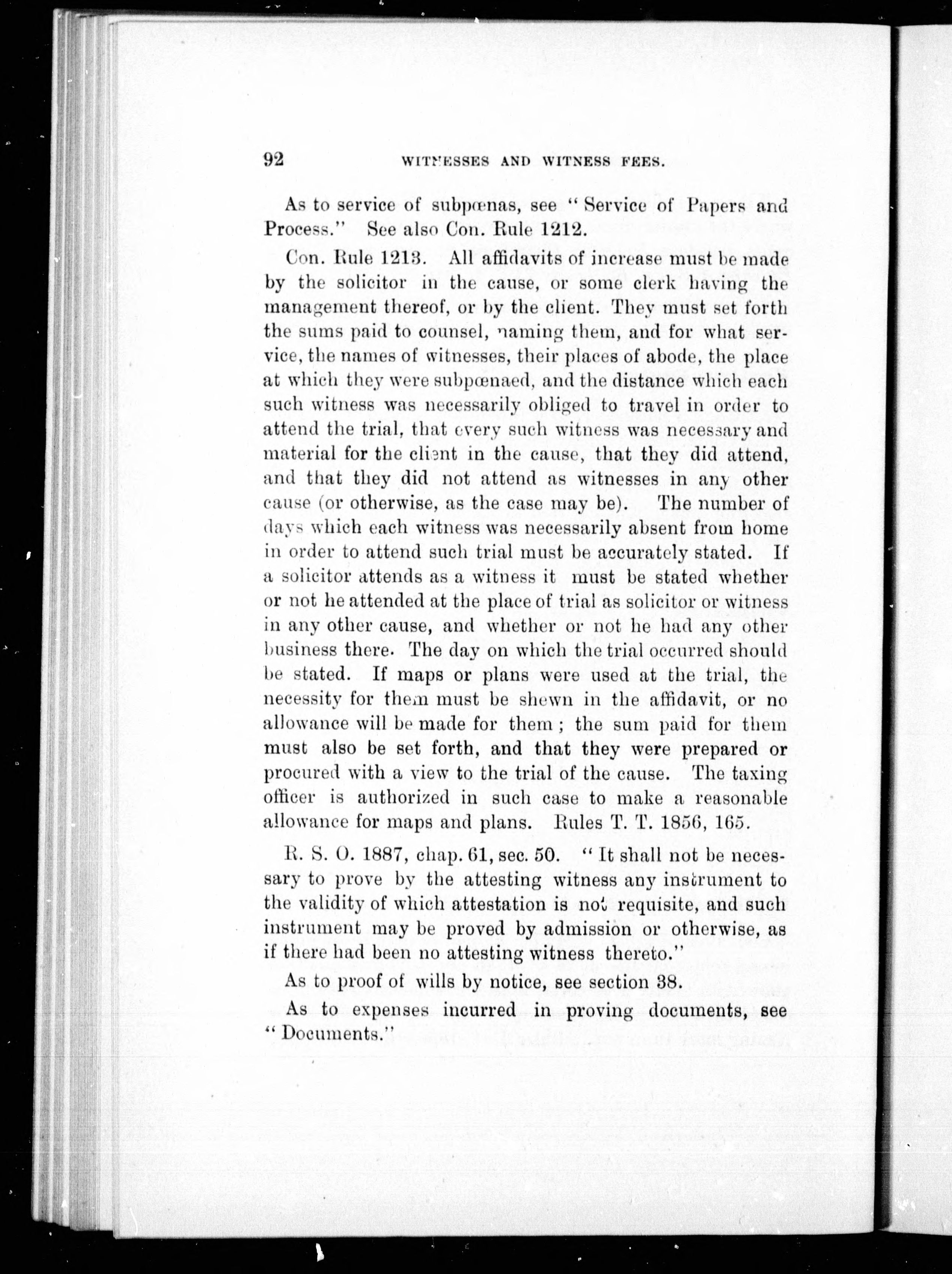 92 WITNESSES AND WITNESS FEES.

As to service of subpœnas, see "Service of Papers and Process." See also Con. Rule 1212.

Con. Rule 1213. All affidavits of increase must be made by the solicitor in the cause, or some clerk having the management thereof, or by the client. They must set forth the sums paid to counsel, naming them, and for what service, the names of witnesses, their places of abode, the place at which they were subpœnaed, and the distance which each such witness was necessarily obliged to travel in order to attend the trial, that every such witness was necessary and material for the client in the cause, that they did attend, and that they did not attend as witnesses in any other cause (or otherwise, as the case may be). The number of days which each witness was necessarily absent from home in order to attend such trial must be accurately stated. If a solicitor attends as a witness it must be stated whether or not he attended at the place of trial as solicitor or witness in any other cause, and whether or not he had any other business there. The day on which the trial occurred should be stated. If maps or plans were used at the trial, the necessity for them must be shewn in the affidavit, or no allowance will be made for them; the sum paid for them must also be set forth, and that they were prepared or procured with a view to the trial of the cause. The taxing officer is authorized in such case to make a reasonable allowance for maps and plans. Rules T. T. 1856, 165.

R. S. O. 1887, chap. 61, sec. 50. "It shall not be necessary to prove by the attesting witness any instrument to the validity of which attestation is not requisite, and such instrument may be proved by admission or otherwise, as if there had been no attesting witness thereto."

As to proof of wills by notice, see section 38.

As to expenses incurred in proving documents, see "Documents."